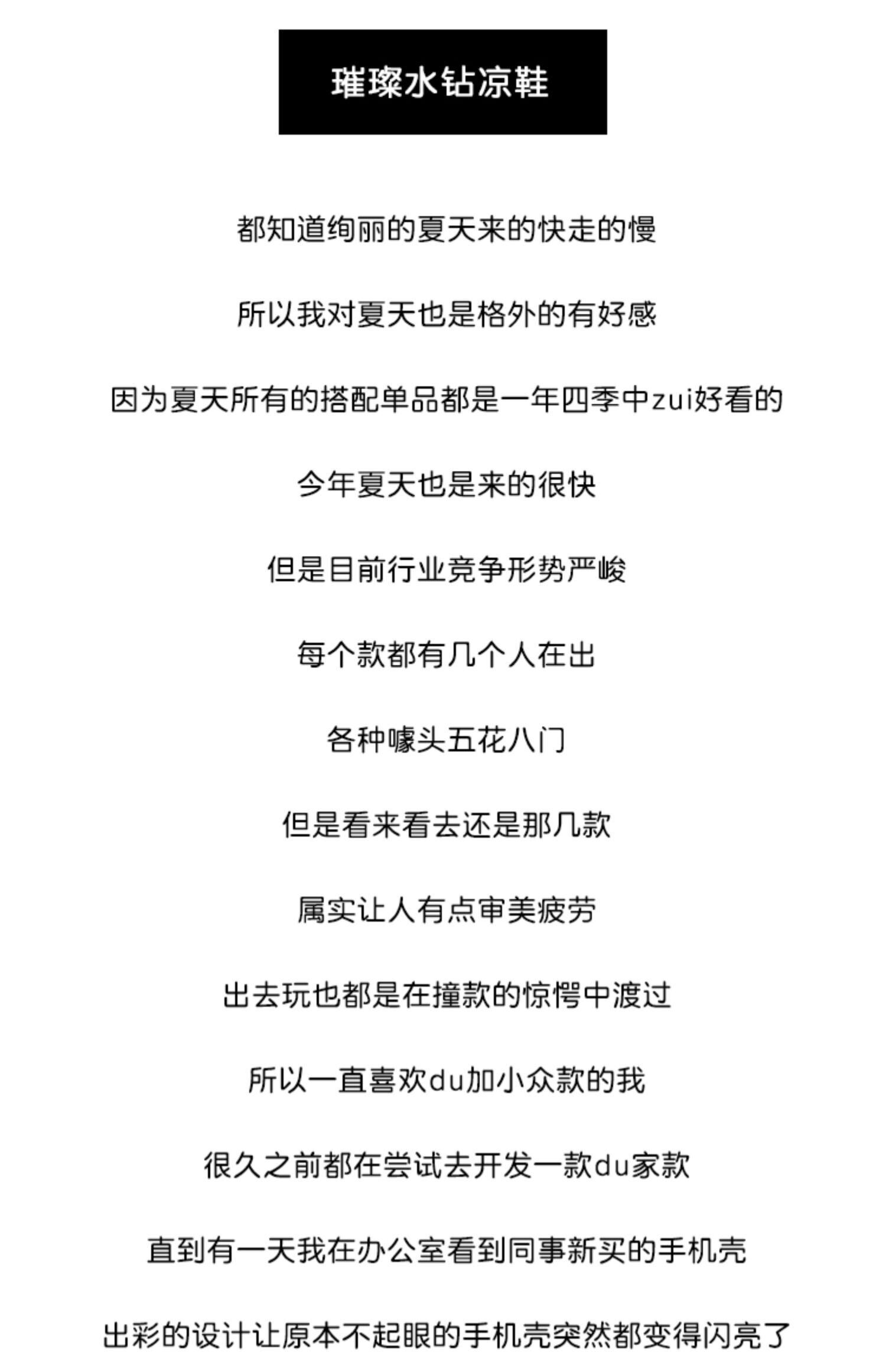 璀璨水钻凉鞋

都知道绚丽的夏天来的快走的慢

所以我对夏天也是格外的有好感

因为夏天所有的搭配单品都是一年四季中zui好看的

今年夏天也是来的很快

但是目前行业竞争形势严峻

每个款都有几个人在出

各种噱头五花八门

但是看来看去还是那几款

属实让人有点审美疲劳

出去玩也都是在撞款的惊愕中渡过

所以一直喜欢du加小众款的我

很久之前都在尝试去开发一款du家款

直到有一天我在办公室看到同事新买的手机壳

出彩的设计让原本不起眼的手机壳突然都变得闪亮了